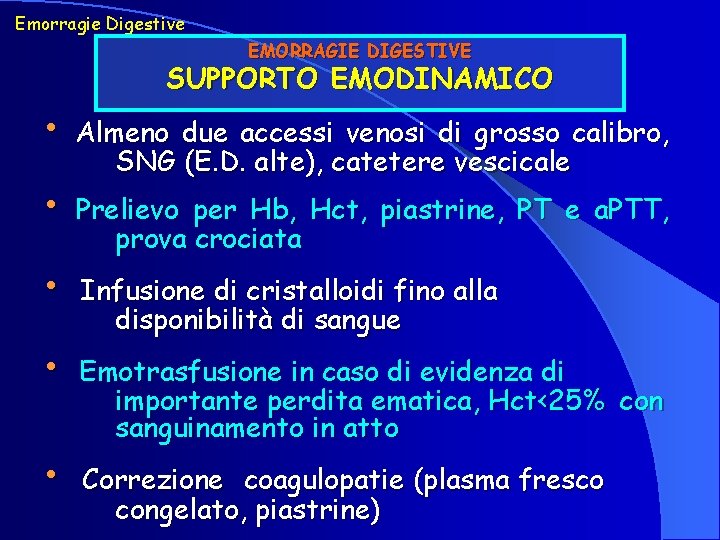 Emorragie Digestive

EMORRAGIE DIGESTIVE
SUPPORTO EMODINAMICO

• Almeno due accessi venosi di grosso calibro, SNG (E.D. alte), catetere vescicale

• Prelievo per Hb, Hct, piastrine, PT e aPTT, prova crociata

• Infusione di cristalloidi fino alla disponibilità di sangue

• Emotrasfusione in caso di evidenza di importante perdita ematica, Hct<25% con sanguinamento in atto

• Correzione coagulopatie (plasma fresco congelato, piastrine)